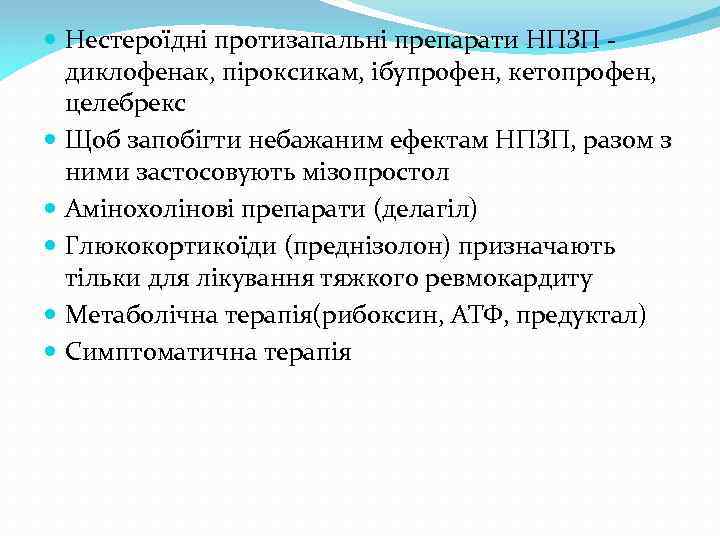 Нестероїдні протизапальні препарати НПЗП - диклофенак, піроксикам, ібупрофен, кетопрофен, целебрекс

Щоб запобігти небажаним ефектам НПЗП, разом з ними застосовують мізопростол

Амінохолінові препарати (делагіл)

Глюкокортикоїди (преднізолон) призначають тільки для лікування тяжкого ревмокардиту

Метаболічна терапія(рибоксин, АТФ, предуктал)

Симптоматична терапія